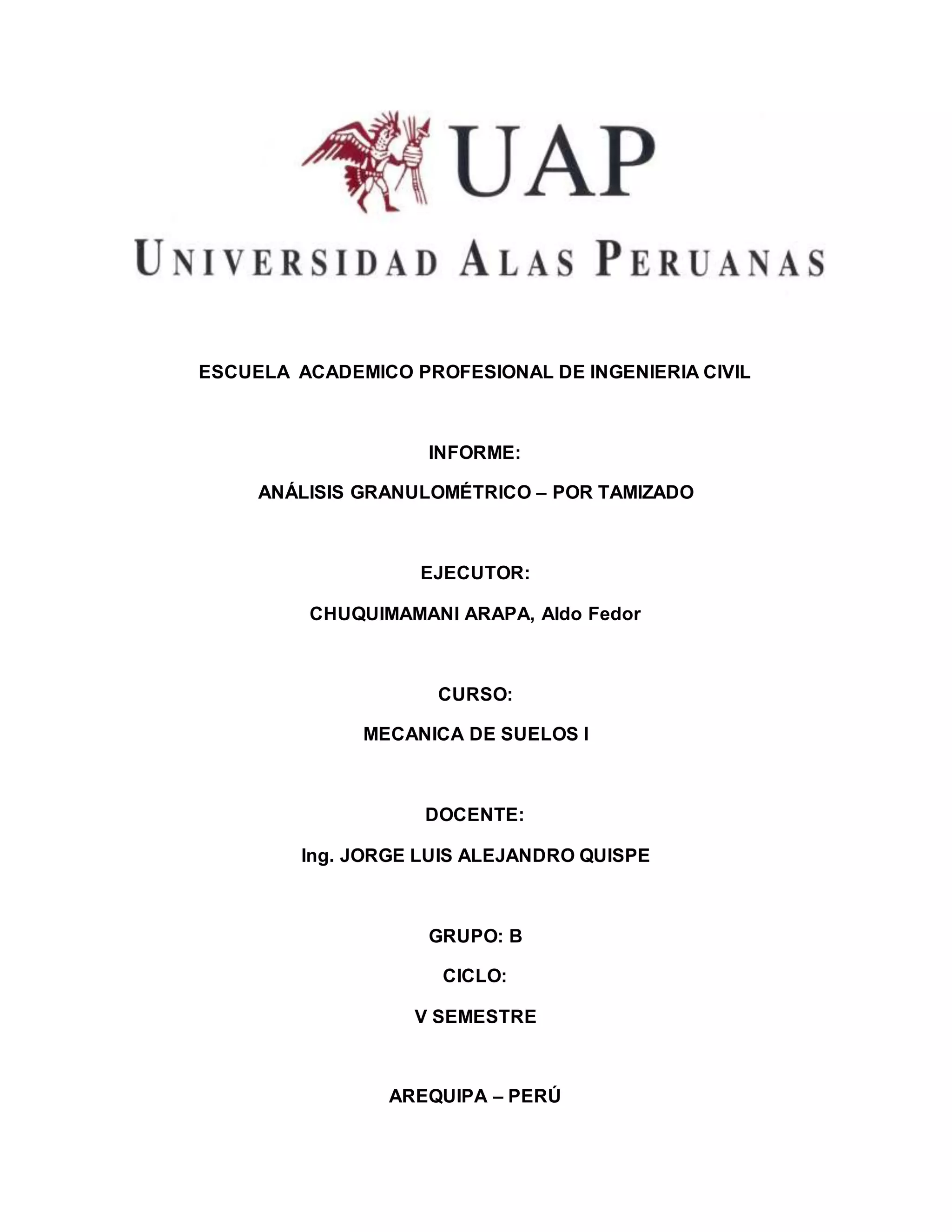 UAP

UNIVERSIDAD ALAS PERUANAS

ESCUELA ACADEMICO PROFESIONAL DE INGENIERIA CIVIL

INFORME:

ANÁLISIS GRANULOMÉTRICO – POR TAMIZADO

EJECUTOR:

CHUQUIMAMANI ARAPA, Aldo Fedor

CURSO:

MECANICA DE SUELOS I

DOCENTE:

Ing. JORGE LUIS ALEJANDRO QUISPE

GRUPO: B

CICLO:

V SEMESTRE

AREQUIPA – PERÚ